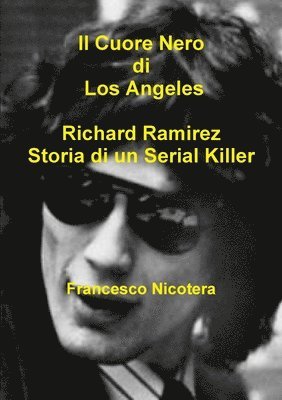 Il Cuore Nero
di
Los Angeles

Richard Ramirez
Storia di un Serial Killer

Francesco Nicotera